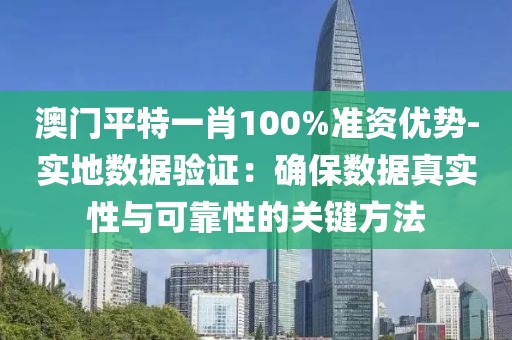 澳门平特一肖100%准资优势-实地数据验证：确保数据真实性与可靠性的关键方法